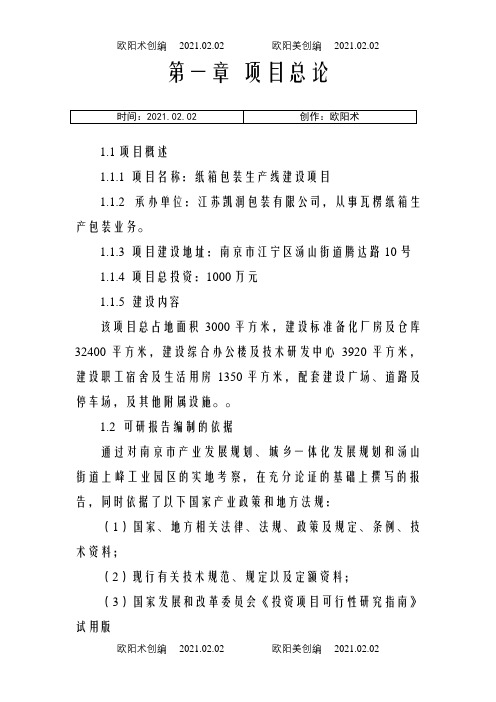 欧阳术创编 2021.02.02 欧阳美创编 2021.02.02

第一章 项目总论

| 时间：2021.02.02 | 创作：欧阳术 |
|---|---|

1.1 项目概述

1.1.1 项目名称：纸箱包装生产线建设项目

1.1.2 承办单位：江苏凯润包装有限公司，从事瓦楞纸箱生产包装业务。

1.1.3 项目建设地址：南京市江宁区汤山街道腾达路 10 号

1.1.4 项目总投资：1000 万元

1.1.5 建设内容

该项目总占地面积 3000 平方米，建设标准备化厂房及仓库 32400 平方米，建设综合办公楼及技术研发中心 3920 平方米，建设职工宿舍及生活用房 1350 平方米，配套建设广场、道路及停车场，及其他附属设施。。

1.2 可研报告编制的依据

通过对南京市产业发展规划、城乡一体化发展规划和汤山街道上峰工业园区的实地考察，在充分论证的基础上撰写的报告，同时依据了以下国家产业政策和地方法规：

（1）国家、地方相关法律、法规、政策及规定、条例、技术资料；

（2）现行有关技术规范、规定以及定额资料；

（3）国家发展和改革委员会《投资项目可行性研究指南》试用版

欧阳术创编 2021.02.02 欧阳美创编 2021.02.02